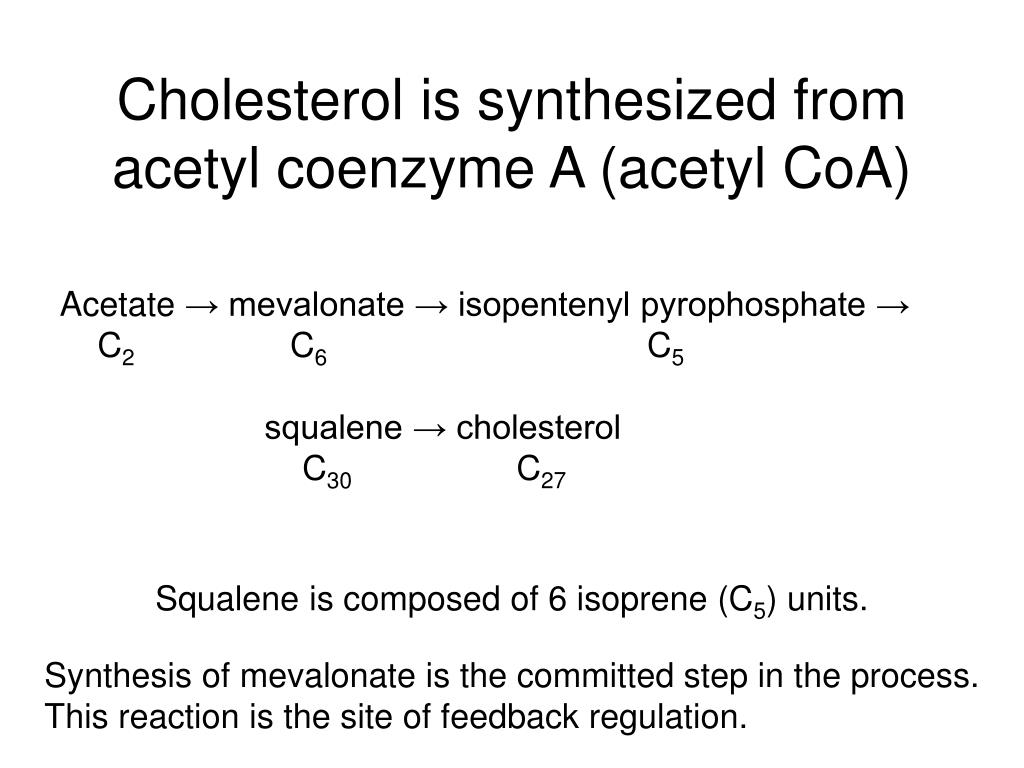 Cholesterol is synthesized from acetyl coenzyme A (acetyl CoA)

Acetate → mevalonate → isopentenyl pyrophosphate →
$C_2$ $C_6$ $C_5$

squalene → cholesterol
$C_{30}$ $C_{27}$

Squalene is composed of 6 isoprene ($C_5$) units.

Synthesis of mevalonate is the committed step in the process. This reaction is the site of feedback regulation.